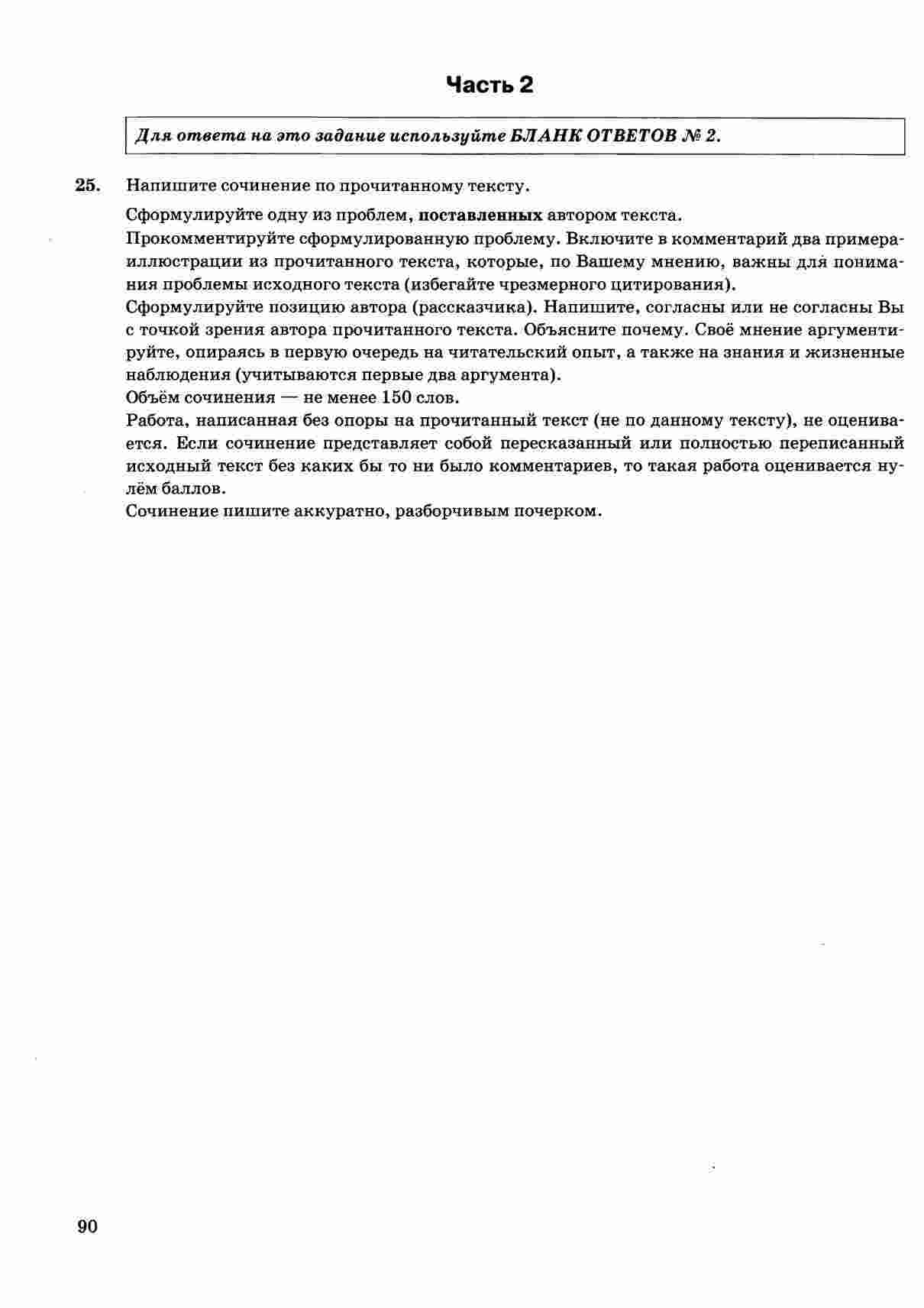 Часть 2

Для ответа на это задание используйте БЛАНК ОТВЕТОВ № 2.

25. Напишите сочинение по прочитанному тексту.

Сформулируйте одну из проблем, поставленных автором текста.

Прокомментируйте сформулированную проблему. Включите в комментарий два примера-иллюстрации из прочитанного текста, которые, по Вашему мнению, важны для понимания проблемы исходного текста (избегайте чрезмерного цитирования).

Сформулируйте позицию автора (рассказчика). Напишите, согласны или не согласны Вы с точкой зрения автора прочитанного текста. Объясните почему. Своё мнение аргументируйте, опираясь в первую очередь на читательский опыт, а также на знания и жизненные наблюдения (учитываются первые два аргумента).

Объём сочинения — не менее 150 слов.

Работа, написанная без опоры на прочитанный текст (не по данному тексту), не оценивается. Если сочинение представляет собой пересказанный или полностью переписанный исходный текст без каких бы то ни было комментариев, то такая работа оценивается нулём баллов.

Сочинение пишите аккуратно, разборчивым почерком.

90